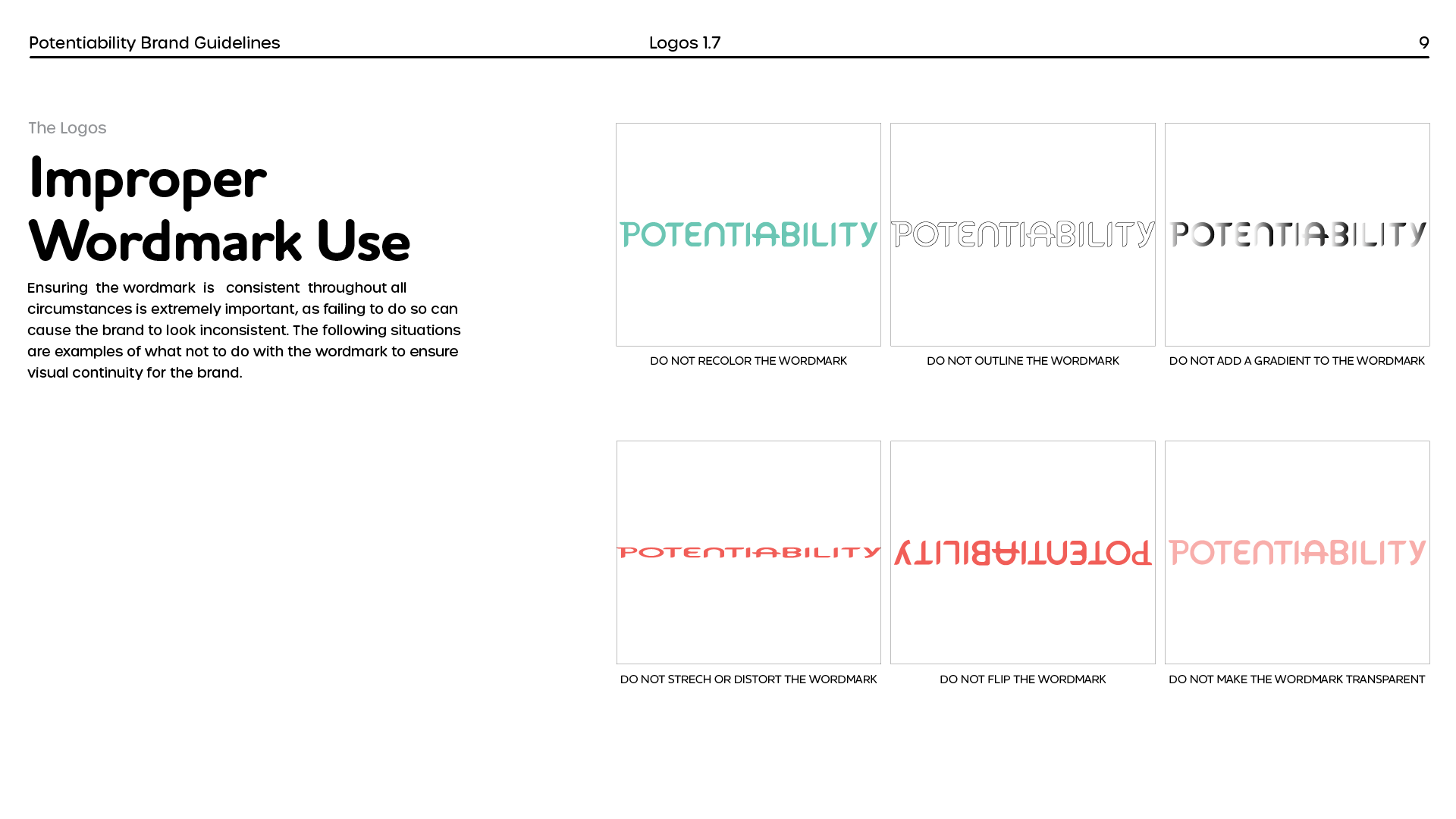 Potentiability Brand Guidelines Logos 1.7 9

The Logos

Improper Wordmark Use

Ensuring the wordmark is consistent throughout all circumstances is extremely important, as failing to do so can cause the brand to look inconsistent. The following situations are examples of what not to do with the wordmark to ensure visual continuity for the brand.

POTENTIABILITY

DO NOT RECOLOR THE WORDMARK

POTENTIABILITY

DO NOT OUTLINE THE WORDMARK

POTENTIABILITY

DO NOT ADD A GRADIENT TO THE WORDMARK

POTENTIABILITY

DO NOT STRECH OR DISTORT THE WORDMARK

POTENTIABILITY

DO NOT FLIP THE WORDMARK

POTENTIABILITY

DO NOT MAKE THE WORDMARK TRANSPARENT